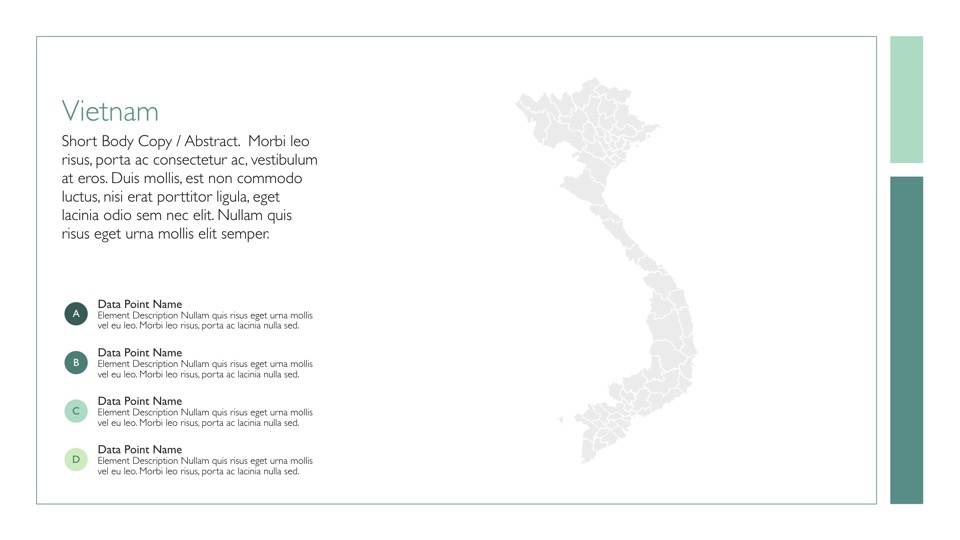 Vietnam

Short Body Copy / Abstract.  Morbi leo risus, porta ac consectetur ac, vestibulum at eros. Duis mollis, est non commodo luctus, nisi erat porttitor ligula, eget lacinia odio sem nec elit. Nullam quis risus eget urna mollis elit semper.

A
Data Point Name
Element Description Nullam quis risus eget urna mollis vel eu leo. Morbi leo risus, porta ac lacinia nulla sed.

B
Data Point Name
Element Description Nullam quis risus eget urna mollis vel eu leo. Morbi leo risus, porta ac lacinia nulla sed.

C
Data Point Name
Element Description Nullam quis risus eget urna mollis vel eu leo. Morbi leo risus, porta ac lacinia nulla sed.

D
Data Point Name
Element Description Nullam quis risus eget urna mollis vel eu leo. Morbi leo risus, porta ac lacinia nulla sed.